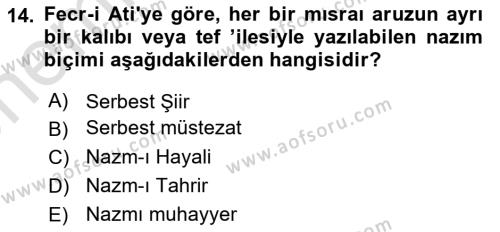 14. Fecr-i Ati'ye göre, her bir mısraı aruzun ayrı bir kalıbı veya tef 'ilesiyle yazılabilen nazım biçimi aşağıdakilerden hangisidir?

A) Serbest Şiir
B) Serbest müstezat
C) Nazm-ı Hayali
D) Nazm-ı Tahrir
E) Nazmı muhayyer

www.aofsoru.com